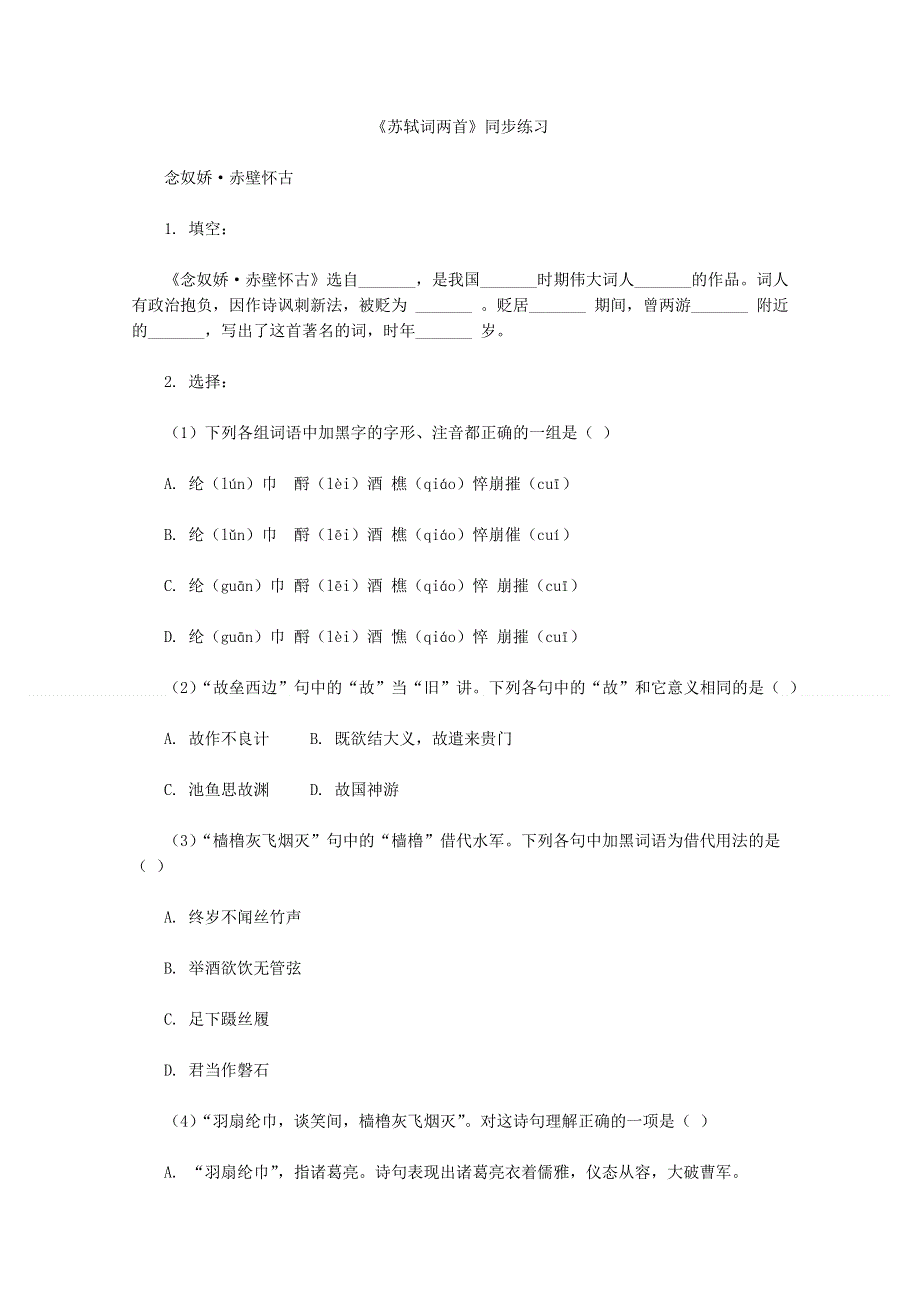 《苏轼词两首》同步练习

念奴娇·赤壁怀古

1. 填空：

《念奴娇·赤壁怀古》选自_______，是我国_______时期伟大词人_______的作品。词人有政治抱负，因作诗讽刺新法，被贬为 _______ 。贬居_______ 期间，曾两游_______ 附近的_______，写出了这首著名的词，时年_______ 岁。

2. 选择：

（1）下列各组词语中加黑字的字形、注音都正确的一组是（ ）

A. 纶（lún）巾 酹（lèi）酒 樵（qiáo）悴崩摧（cuī）

B. 纶（lǔn）巾 酹（lēi）酒 樵（qiáo）悴崩催（cuí）

C. 纶（guān）巾 酹（lēi）酒 樵（qiáo）悴 崩摧（cuī）

D. 纶（guān）巾 酹（lèi）酒 憔（qiáo）悴 崩摧（cuī）

（2）“故垒西边”句中的“故”当“旧”讲。下列各句中的“故”和它意义相同的是（ ）

A. 故作不良计 B. 既欲结大义，故遣来贵门

C. 池鱼思故渊 D. 故国神游

（3）“樯橹灰飞烟灭”句中的“樯橹”借代水军。下列各句中加黑词语为借代用法的是（ ）

A. 终岁不闻丝竹声

B. 举酒欲饮无管弦

C. 足下蹑丝履

D. 君当作磐石

（4）“羽扇纶巾，谈笑间，樯橹灰飞烟灭”。对这诗句理解正确的一项是（ ）

A. “羽扇纶巾”，指诸葛亮。诗句表现出诸葛亮衣着儒雅，仪态从容，大破曹军。